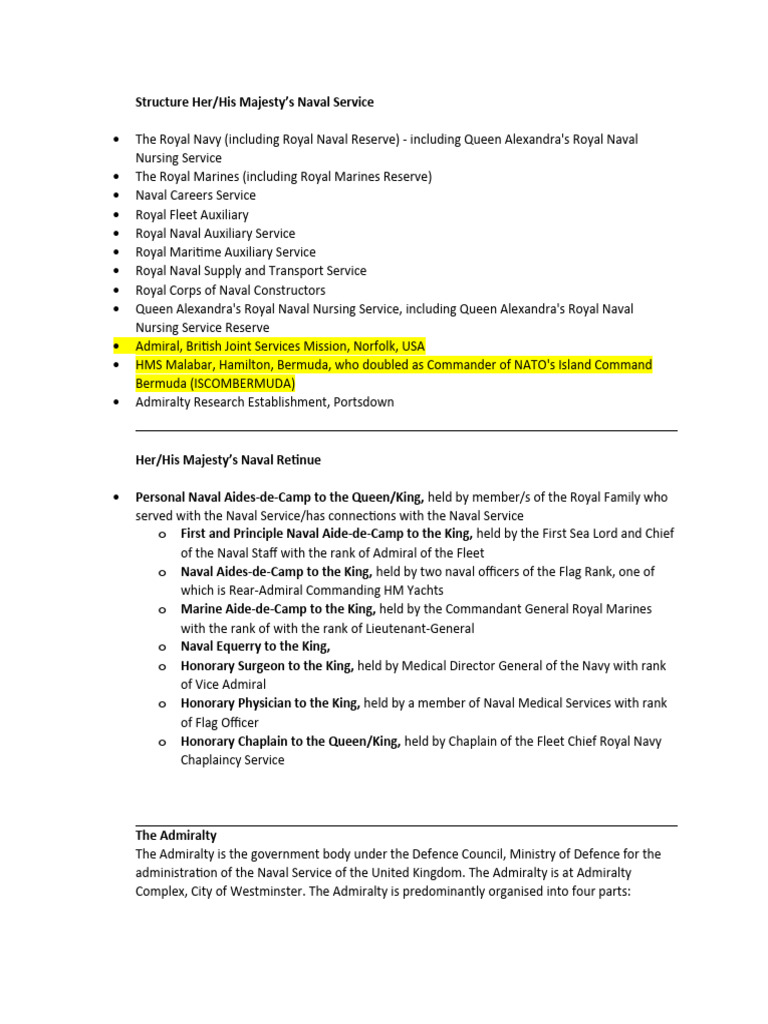 Structure Her/His Majesty's Naval Service

• The Royal Navy (including Royal Naval Reserve) - including Queen Alexandra's Royal Naval Nursing Service
• The Royal Marines (including Royal Marines Reserve)
• Naval Careers Service
• Royal Fleet Auxiliary
• Royal Naval Auxiliary Service
• Royal Maritime Auxiliary Service
• Royal Naval Supply and Transport Service
• Royal Corps of Naval Constructors
• Queen Alexandra's Royal Naval Nursing Service, including Queen Alexandra's Royal Naval Nursing Service Reserve
• Admiral, British Joint Services Mission, Norfolk, USA
• HMS Malabar, Hamilton, Bermuda, who doubled as Commander of NATO's Island Command Bermuda (ISCOMBERMUDA)
• Admiralty Research Establishment, Portsdown

Her/His Majesty's Naval Retinue

• Personal Naval Aides-de-Camp to the Queen/King, held by member/s of the Royal Family who served with the Naval Service/has connections with the Naval Service
o First and Principle Naval Aide-de-Camp to the King, held by the First Sea Lord and Chief of the Naval Staff with the rank of Admiral of the Fleet
o Naval Aides-de-Camp to the King, held by two naval officers of the Flag Rank, one of which is Rear-Admiral Commanding HM Yachts
o Marine Aide-de-Camp to the King, held by the Commandant General Royal Marines with the rank of with the rank of Lieutenant-General
o Naval Equerry to the King,
o Honorary Surgeon to the King, held by Medical Director General of the Navy with rank of Vice Admiral
o Honorary Physician to the King, held by a member of Naval Medical Services with rank of Flag Officer
o Honorary Chaplain to the Queen/King, held by Chaplain of the Fleet Chief Royal Navy Chaplaincy Service

The Admiralty
The Admiralty is the government body under the Defence Council, Ministry of Defence for the administration of the Naval Service of the United Kingdom. The Admiralty is at Admiralty Complex, City of Westminster. The Admiralty is predominantly organised into four parts: